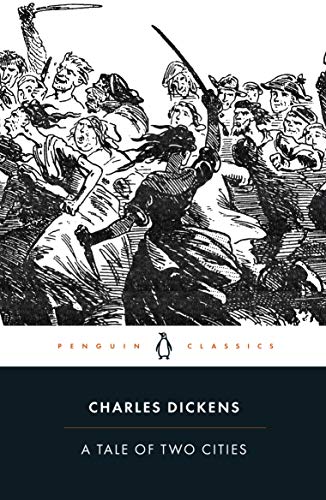 PENGUIN CLASSICS

CHARLES DICKENS

A TALE OF TWO CITIES